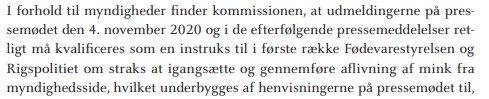 I forhold til myndigheder finder kommissionen, at udmeldingerne på pressemødet den 4. november 2020 og i de efterfølgende pressemeddelelser retligt må kvalificeres som en instruks til i første række Fødevarestyrelsen og Rigspolitiet om straks at igangsætte og gennemføre aflivning af mink fra myndighedsside, hvilket underbygges af henvisningerne på pressemødet til,